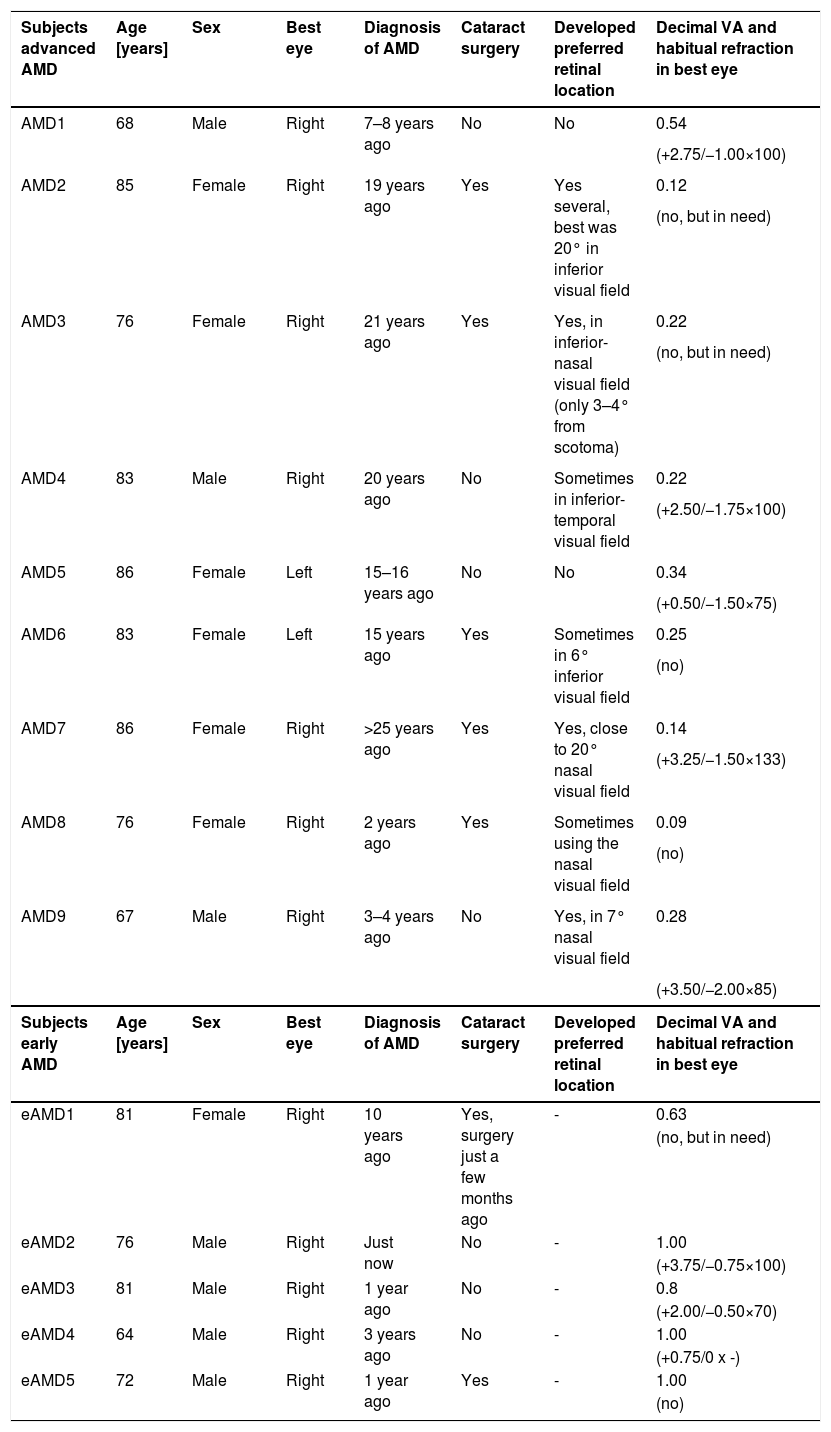 | Subjects advanced AMD | Age [years] | Sex | Best eye | Diagnosis of AMD | Cataract surgery | Developed preferred retinal location | Decimal VA and habitual refraction in best eye |
|---|---|---|---|---|---|---|---|
| AMD1 | 68 | Male | Right | 7–8 years ago | No | No | 0.54 (+2.75/–1.00×100) |
| AMD2 | 85 | Female | Right | 19 years ago | Yes | Yes several, best was 20° in inferior visual field | 0.12 (no, but in need) |
| AMD3 | 76 | Female | Right | 21 years ago | Yes | Yes, in inferior-nasal visual field (only 3–4° from scotoma) | 0.22 (no, but in need) |
| AMD4 | 83 | Male | Right | 20 years ago | No | Sometimes in inferior-temporal visual field | 0.22 (+2.50/–1.75×100) |
| AMD5 | 86 | Female | Left | 15–16 years ago | No | No | 0.34 (+0.50/–1.50×75) |
| AMD6 | 83 | Female | Left | 15 years ago | Yes | Sometimes in 6° inferior visual field | 0.25 (no) |
| AMD7 | 86 | Female | Right | >25 years ago | Yes | Yes, close to 20° nasal visual field | 0.14 (+3.25/–1.50×133) |
| AMD8 | 76 | Female | Right | 2 years ago | Yes | Sometimes using the nasal visual field | 0.09 (no) |
| AMD9 | 67 | Male | Right | 3–4 years ago | No | Yes, in 7° nasal visual field | 0.28 (+3.50/–2.00×85) |
| Subjects early AMD | Age [years] | Sex | Best eye | Diagnosis of AMD | Cataract surgery | Developed preferred retinal location | Decimal VA and habitual refraction in best eye |
| eAMD1 | 81 | Female | Right | 10 years ago | Yes, surgery just a few months ago | - | 0.63 (no, but in need) |
| eAMD2 | 76 | Male | Right | Just now | No | - | 1.00 (+3.75/–0.75×100) |
| eAMD3 | 81 | Male | Right | 1 year ago | No | - | 0.8 (+2.00/–0.50×70) |
| eAMD4 | 64 | Male | Right | 3 years ago | No | - | 1.00 (+0.75/0 x -) |
| eAMD5 | 72 | Male | Right | 1 year ago | Yes | - | 1.00 (no) |